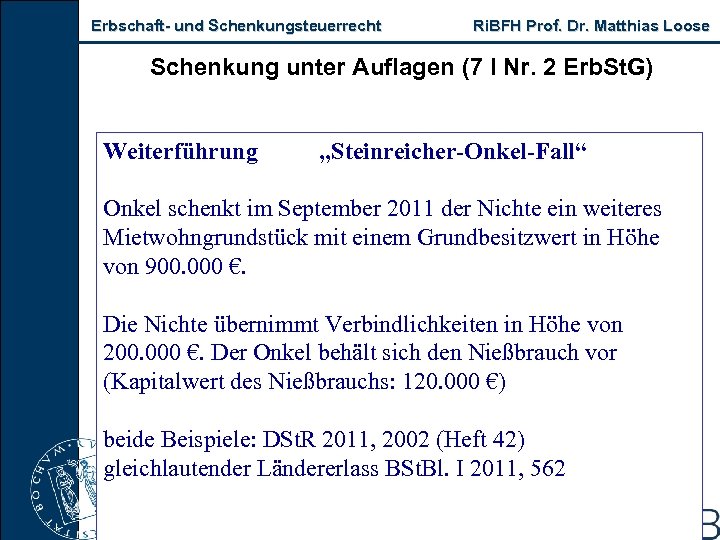 Erbschaft- und Schenkungsteuerrecht RiBFH Prof. Dr. Matthias Loose

Schenkung unter Auflagen (7 I Nr. 2 ErbStG)

Weiterführung „Steinreicher-Onkel-Fall“

Onkel schenkt im September 2011 der Nichte ein weiteres Mietwohngrundstück mit einem Grundbesitzwert in Höhe von 900.000 €.

Die Nichte übernimmt Verbindlichkeiten in Höhe von 200.000 €. Der Onkel behält sich den Nießbrauch vor (Kapitalwert des Nießbrauchs: 120.000 €)

beide Beispiele: DStR 2011, 2002 (Heft 42)
gleichlautender Ländererlass BStBl. I 2011, 562